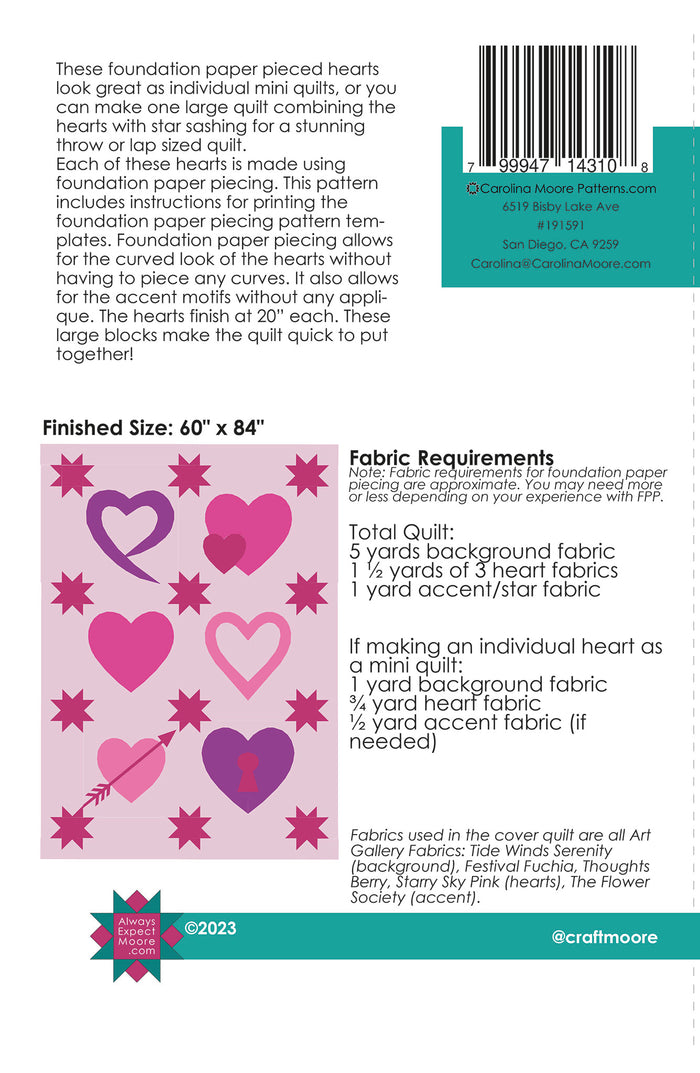 These foundation paper pieced hearts look great as individual mini quilts, or you can make one large quilt combining the hearts with star sashing for a stunning throw or lap sized quilt.
Each of these hearts is made using foundation paper piecing. This pattern includes instructions for printing the foundation paper piecing pattern templates. Foundation paper piecing allows for the curved look of the hearts without having to piece any curves. It also allows for the accent motifs without any applique. The hearts finish at 20" each. These large blocks make the quilt quick to put together!

7 99947 14310 8
Carolina Moore Patterns.com
6519 Bisby Lake Ave
#191591
San Diego, CA 9259
Carolina@CarolinaMoore.com

Finished Size: 60" x 84"

Fabric Requirements
Note: Fabric requirements for foundation paper piecing are approximate. You may need more or less depending on your experience with FPP.

Total Quilt:
5 yards background fabric
1 ½ yards of 3 heart fabrics
1 yard accent/star fabric

If making an individual heart as a mini quilt:
1 yard background fabric
¾ yard heart fabric
½ yard accent fabric (if needed)

Fabrics used in the cover quilt are all Art Gallery Fabrics: Tide Winds Serenity (background), Festival Fuchia, Thoughts Berry, Starry Sky Pink (hearts), The Flower Society (accent).

Always Expect Moore .com
©2023
@craftmoore